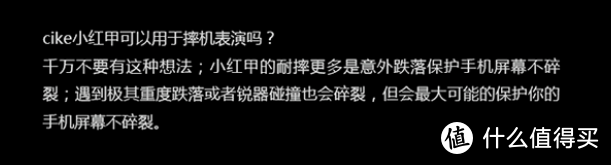 cike小红甲可以用于摔机表演吗？
千万不要有这种想法；小红甲的耐摔更多是意外跌落保护手机屏幕不碎裂；遇到极其重度跌落或者锐器碰撞也会碎裂，但会最大可能的保护你的手机屏幕不碎裂。

值 什么值得买